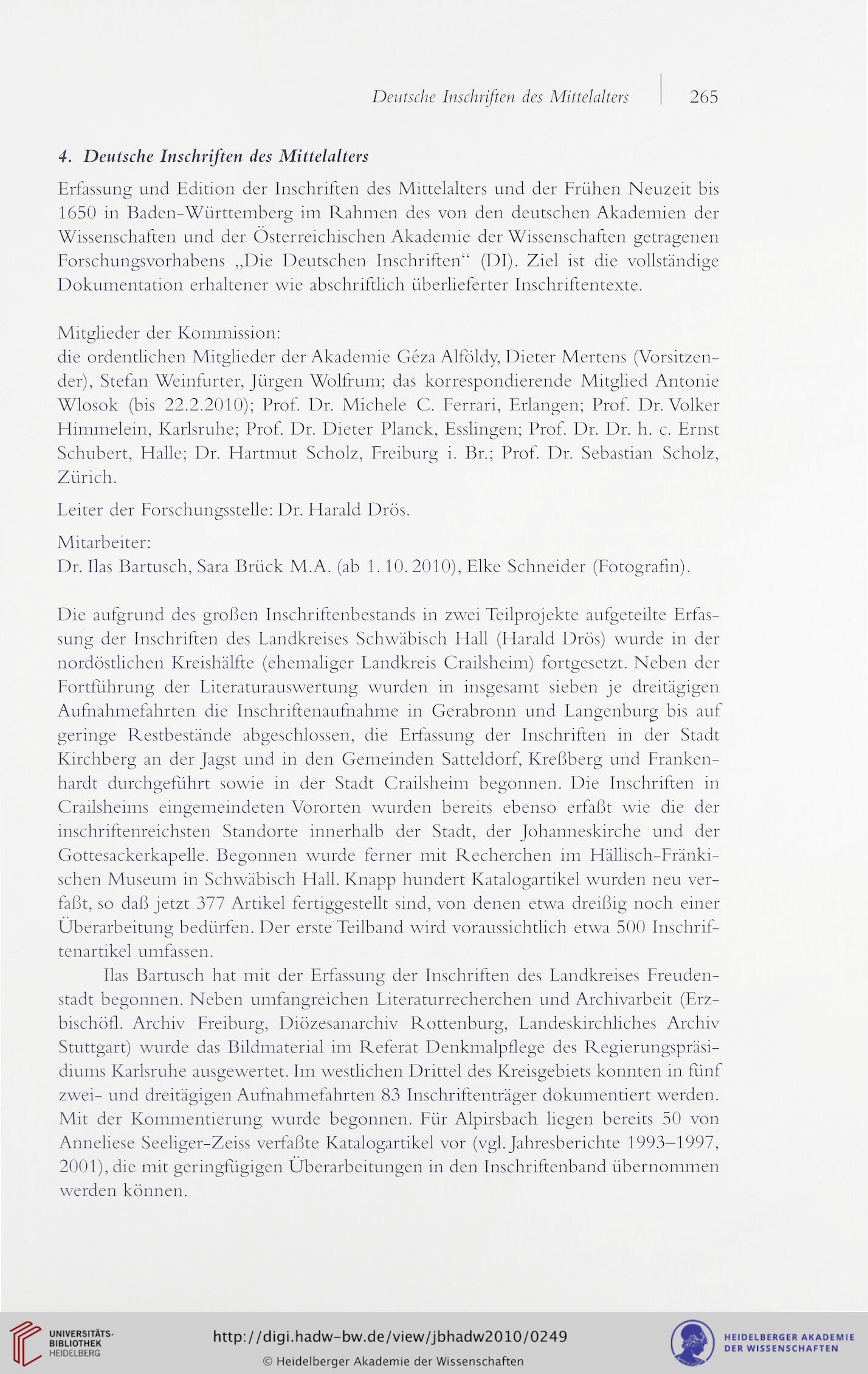 Deutsche Inschriften des Mittelalters | 265

4. Deutsche Inschriften des Mittelalters

Erfassung und Edition der Inschriften des Mittelalters und der Frühen Neuzeit bis 1650 in Baden-Württemberg im Rahmen des von den deutschen Akademien der Wissenschaften und der Österreichischen Akademie der Wissenschaften getragenen Forschungsvorhabens „Die Deutschen Inschriften“ (DI). Ziel ist die vollständige Dokumentation erhaltener wie abschriftlich überlieferter Inschriftentexte.

Mitglieder der Kommission:
die ordentlichen Mitglieder der Akademie Géza Alföldy, Dieter Mertens (Vorsitzender), Stefan Weinfurter, Jürgen Wolfrum; das korrespondierende Mitglied Antonie Wlosok (bis 22.2.2010); Prof. Dr. Michele C. Ferrari, Erlangen; Prof. Dr. Volker Himmelein, Karlsruhe; Prof. Dr. Dieter Planck, Esslingen; Prof. Dr. Dr. h. c. Ernst Schubert, Halle; Dr. Hartmut Scholz, Freiburg i. Br.; Prof. Dr. Sebastian Scholz, Zürich.

Leiter der Forschungsstelle: Dr. Harald Drös.

Mitarbeiter:
Dr. Ilas Bartusch, Sara Brück M.A. (ab 1. 10. 2010), Elke Schneider (Fotografin).

Die aufgrund des großen Inschriftenbestands in zwei Teilprojekte aufgeteilte Erfassung der Inschriften des Landkreises Schwäbisch Hall (Harald Drös) wurde in der nordöstlichen Kreishälfte (ehemaliger Landkreis Crailsheim) fortgesetzt. Neben der Fortführung der Literaturauswertung wurden in insgesamt sieben je dreitägigen Aufnahmefahrten die Inschriftenaufnahme in Gerabronn und Langenburg bis auf geringe Restbestände abgeschlossen, die Erfassung der Inschriften in der Stadt Kirchberg an der Jagst und in den Gemeinden Satteldorf, Kreßberg und Frankenhardt durchgeführt sowie in der Stadt Crailsheim begonnen. Die Inschriften in Crailsheims eingemeindeten Vororten wurden bereits ebenso erfaßt wie die der inschriftenreichsten Standorte innerhalb der Stadt, der Johanneskirche und der Gottesackerkapelle. Begonnen wurde ferner mit Recherchen im Hällisch-Fränkischen Museum in Schwäbisch Hall. Knapp hundert Katalogartikel wurden neu verfaßt, so daß jetzt 377 Artikel fertiggestellt sind, von denen etwa dreißig noch einer Überarbeitung bedürfen. Der erste Teilband wird voraussichtlich etwa 500 Inschriftenartikel umfassen.

Ilas Bartusch hat mit der Erfassung der Inschriften des Landkreises Freudenstadt begonnen. Neben umfangreichen Literaturrecherchen und Archivarbeit (Erzbischöfl. Archiv Freiburg, Diözesanarchiv Rottenburg, Landeskirchliches Archiv Stuttgart) wurde das Bildmaterial im Referat Denkmalpflege des Regierungspräsidiums Karlsruhe ausgewertet. Im westlichen Drittel des Kreisgebiets konnten in fünf zwei- und dreitägigen Aufnahmefahrten 83 Inschriftenträger dokumentiert werden. Mit der Kommentierung wurde begonnen. Für Alpirsbach liegen bereits 50 von Anneliese Seeliger-Zeiss verfaßte Katalogartikel vor (vgl. Jahresberichte 1993–1997, 2001), die mit geringfügigen Überarbeitungen in den Inschriftenband übernommen werden können.

UNIVERSITÄTS-BIBLIOTHEK HEIDELBERG
http://digi.hadw-bw.de/view/jbhadw2010/0249
© Heidelberger Akademie der Wissenschaften
HEIDELBERGER AKADEMIE DER WISSENSCHAFTEN